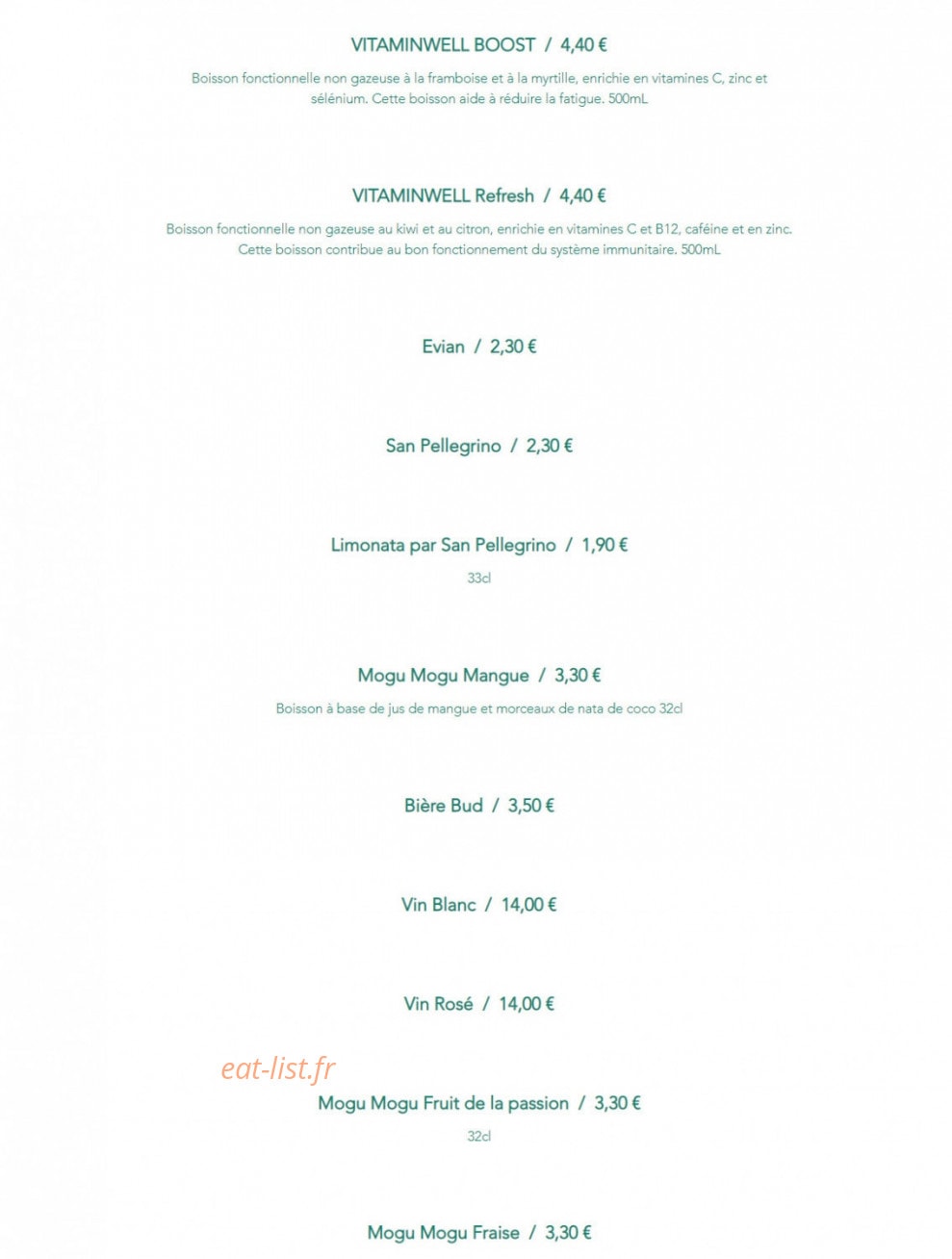 VITAMINWELL BOOST / 4,40 €

Boisson fonctionnelle non gazeuse à la framboise et à la myrtille, enrichie en vitamines C, zinc et sélénium. Cette boisson aide à réduire la fatigue. 500mL

VITAMINWELL Refresh / 4,40 €

Boisson fonctionnelle non gazeuse au kiwi et au citron, enrichie en vitamines C et B12, caféine et en zinc. Cette boisson contribue au bon fonctionnement du système immunitaire. 500mL

Evian / 2,30 €

San Pellegrino / 2,30 €

Limonata par San Pellegrino / 1,90 €

33cl

Mogu Mogu Mangue / 3,30 €

Boisson à base de jus de mangue et morceaux de nata de coco 32cl

Bière Bud / 3,50 €

Vin Blanc / 14,00 €

Vin Rosé / 14,00 €

eat-list.fr

Mogu Mogu Fruit de la passion / 3,30 €

32cl

Mogu Mogu Fraise / 3,30 €